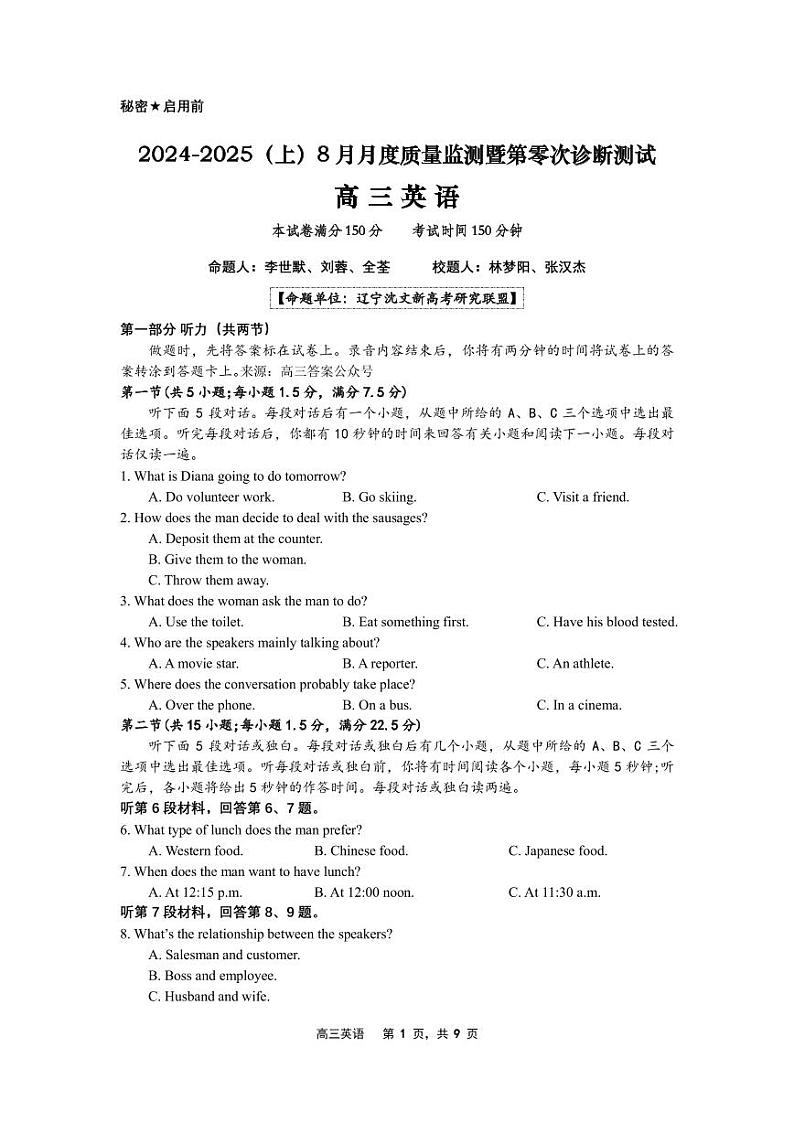 秘密★启用前

2024-2025（上）8月月度质量监测暨第零次诊断测试

高三英语

本试卷满分150分　　考试时间150分钟

命题人：李世默、刘蓉、全荃　　　校题人：林梦阳、张汉杰

【命题单位：辽宁沈文新高考研究联盟】

第一部分 听力（共两节）

做题时，先将答案标在试卷上。录音内容结束后，你将有两分钟的时间将试卷上的答案转涂到答题卡上。来源：高三答案公众号

第一节(共5小题;每小题1.5分，满分7.5分)

听下面5段对话。每段对话后有一个小题，从题中所给的A、B、C三个选项中选出最佳选项。听完每段对话后，你都有10秒钟的时间来回答有关小题和阅读下一小题。每段对话仅读一遍。

1. What is Diana going to do tomorrow?

A. Do volunteer work.　　B. Go skiing.　　C. Visit a friend.

2. How does the man decide to deal with the sausages?

A. Deposit them at the counter.

B. Give them to the woman.

C. Throw them away.

3. What does the woman ask the man to do?

A. Use the toilet.　　B. Eat something first.　　C. Have his blood tested.

4. Who are the speakers mainly talking about?

A. A movie star.　　B. A reporter.　　C. An athlete.

5. Where does the conversation probably take place?

A. Over the phone.　　B. On a bus.　　C. In a cinema.

第二节(共15小题;每小题1.5分，满分22.5分)

听下面5段对话或独白。每段对话或独白后有几个小题，从题中所给的A、B、C三个选项中选出最佳选项。听每段对话或独白前，你将有时间阅读各个小题，每小题5秒钟;听完后，各小题将给出5秒钟的作答时间。每段对话或独白读两遍。

听第6段材料，回答第6、7题。

6. What type of lunch does the man prefer?

A. Western food.　　B. Chinese food.　　C. Japanese food.

7. When does the man want to have lunch?

A. At 12:15 p.m.　　B. At 12:00 noon.　　C. At 11:30 a.m.

听第7段材料，回答第8、9题。

8. What's the relationship between the speakers?

A. Salesman and customer.

B. Boss and employee.

C. Husband and wife.

高三英语　第1页，共9页